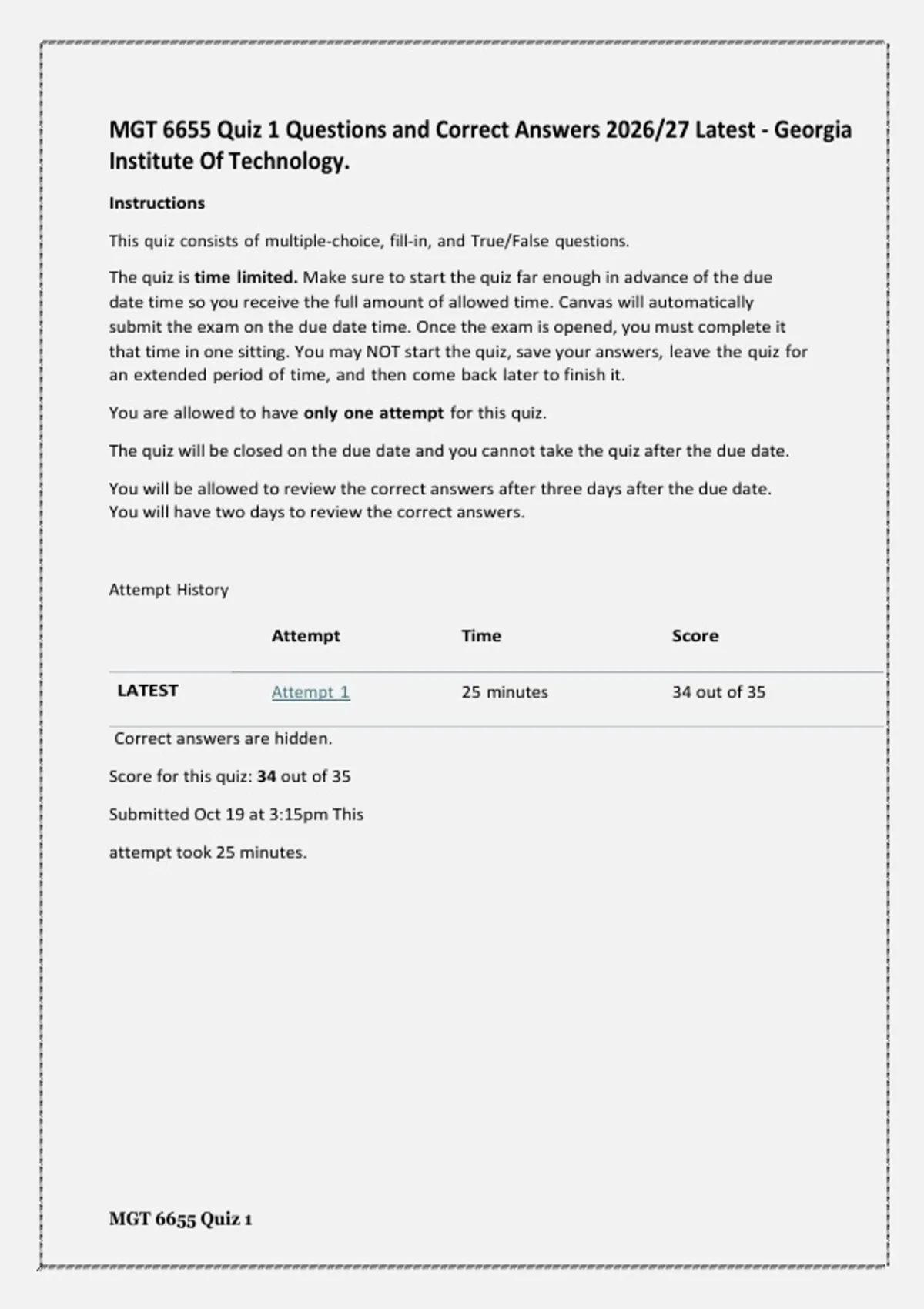 MGT 6655 Quiz 1 Questions and Correct Answers 2026/27 Latest - Georgia Institute Of Technology.

Instructions

This quiz consists of multiple-choice, fill-in, and True/False questions.

The quiz is time limited. Make sure to start the quiz far enough in advance of the due date time so you receive the full amount of allowed time. Canvas will automatically submit the exam on the due date time. Once the exam is opened, you must complete it that time in one sitting. You may NOT start the quiz, save your answers, leave the quiz for an extended period of time, and then come back later to finish it.

You are allowed to have only one attempt for this quiz.

The quiz will be closed on the due date and you cannot take the quiz after the due date.

You will be allowed to review the correct answers after three days after the due date. You will have two days to review the correct answers.

Attempt History

| | Attempt | Time | Score |
|---|---|---|---|
| LATEST | Attempt 1 | 25 minutes | 34 out of 35 |

Correct answers are hidden.

Score for this quiz: 34 out of 35

Submitted Oct 19 at 3:15pm This

attempt took 25 minutes.

MGT 6655 Quiz 1